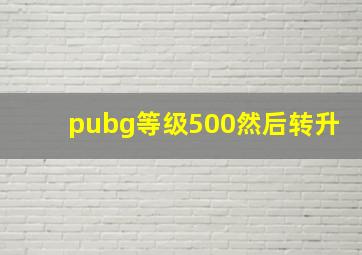 pubg等级500然后转升